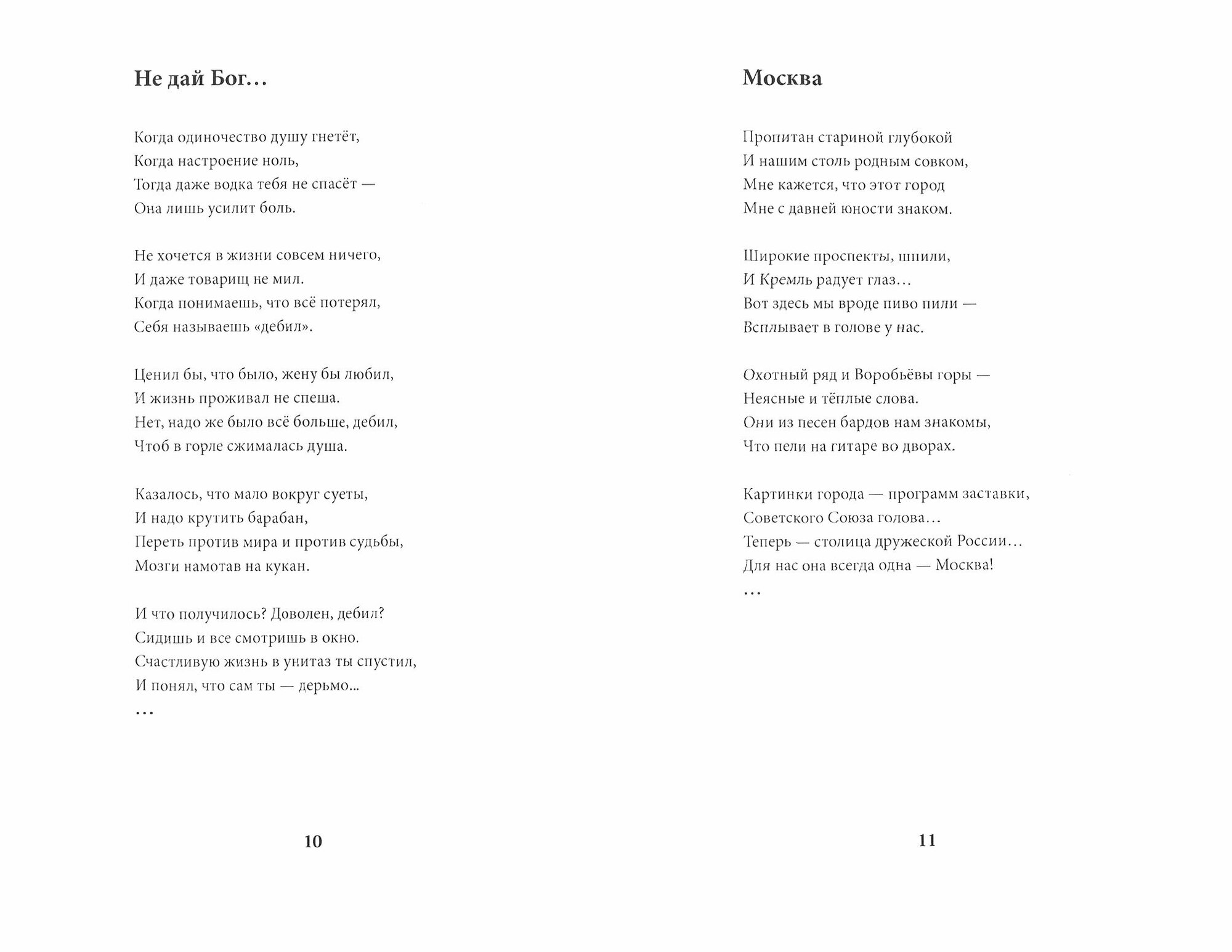 Не дай Бог…

Когда одиночество душу гнетёт,
Когда настроение ноль,
Тогда даже водка тебя не спасёт —
Она лишь усилит боль.

Не хочется в жизни совсем ничего,
И даже товарищ не мил.
Когда понимаешь, что всё потерял,
Себя называешь «дебил».

Ценил бы, что было, жену бы любил,
И жизнь проживал не спеша.
Нет, надо же было всё больше, дебил,
Чтоб в горле сжималась душа.

Казалось, что мало вокруг суеты,
И надо крутить барабан,
Переть против мира и против судьбы,
Мозги намотав на кукан.

И что получилось? Доволен, дебил?
Сидишь и все смотришь в окно.
Счастливую жизнь в унитаз ты спустил,
И понял, что сам ты — дерьмо...
…

10

Москва

Пропитан стариной глубокой
И нашим столь родным совком,
Мне кажется, что этот город
Мне с давней юности знаком.

Широкие проспекты, шпили,
И Кремль радует глаз…
Вот здесь мы вроде пиво пили —
Всплывает в голове у нас.

Охотный ряд и Воробьёвы горы —
Неясные и тёплые слова.
Они из песен бардов нам знакомы,
Что пели на гитаре во дворах.

Картинки города — программ заставки,
Советского Союза голова…
Теперь — столица дружеской России…
Для нас она всегда одна — Москва!
…

11